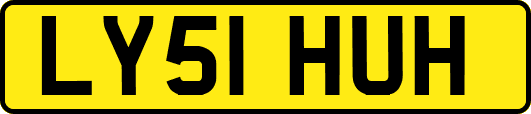 LY51 HUH